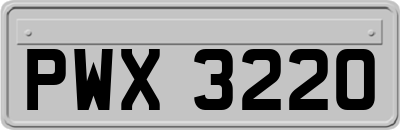 PWX 3220